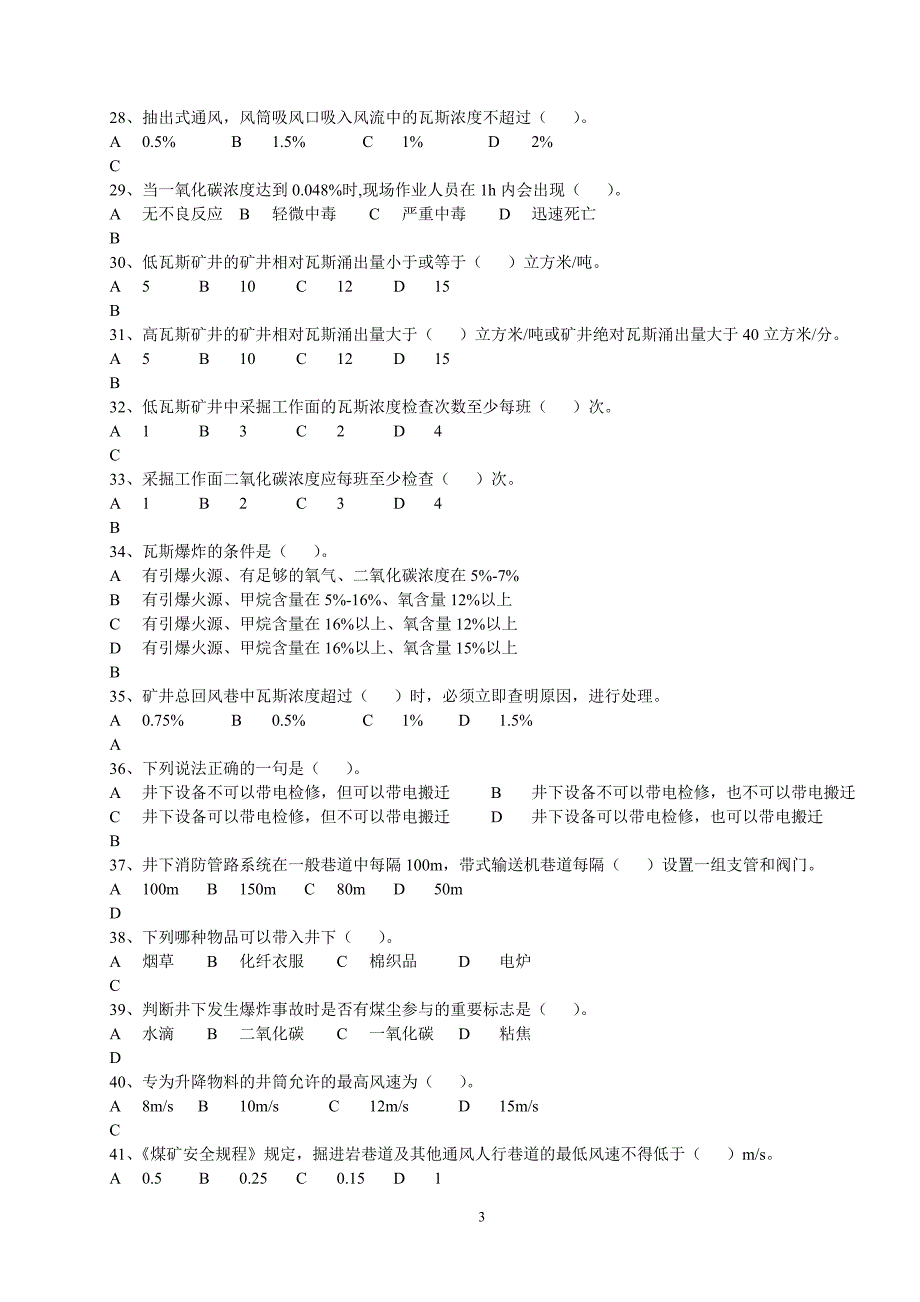 28、抽出式通风，风筒吸风口吸入风流中的瓦斯浓度不超过（　　）。
A　0.5%　　B　1.5%　　C　1%　　D　2%
C
29、当一氧化碳浓度达到 0.048%时,现场作业人员在 1h 内会出现（　　）。
A　无不良反应　B　轻微中毒　　C　严重中毒　　D　迅速死亡
B
30、低瓦斯矿井的矿井相对瓦斯涌出量小于或等于（　　）立方米/吨。
A　5　　B　10　　C　12　　D　15
B
31、高瓦斯矿井的矿井相对瓦斯涌出量大于（　　）立方米/吨或矿井绝对瓦斯涌出量大于 40 立方米/分。
A　5　　B　10　　C　12　　D　15
B
32、低瓦斯矿井中采掘工作面的瓦斯浓度检查次数至少每班（　　）次。
A　1　　B　3　　C　2　　D　4
C
33、采掘工作面二氧化碳浓度应每班至少检查（　　）次。
A　1　　B　2　　C　3　　D　4
B
34、瓦斯爆炸的条件是（　　）。
A　有引爆火源、有足够的氧气、二氧化碳浓度在 5%-7%
B　有引爆火源、甲烷含量在 5%-16%、氧含量 12%以上
C　有引爆火源、甲烷含量在 16%以上、氧含量 12%以上
D　有引爆火源、甲烷含量在 16%以上、氧含量 15%以上
B
35、矿井总回风巷中瓦斯浓度超过（　　）时，必须立即查明原因，进行处理。
A　0.75%　　B　0.5%　　C　1%　　D　1.5%
A
36、下列说法正确的一句是（　　）。
A　井下设备不可以带电检修，但可以带电搬迁　　B　井下设备不可以带电检修，也不可以带电搬迁
C　井下设备可以带电检修，但不可以带电搬迁　　D　井下设备可以带电检修，也可以带电搬迁
B
37、井下消防管路系统在一般巷道中每隔 100m，带式输送机巷道每隔（　　）设置一组支管和阀门。
A　100m　B　150m　C　80m　D　50m
D
38、下列哪种物品可以带入井下（　　）。
A　烟草　　B　化纤衣服　　C　棉织品　　D　电炉
C
39、判断井下发生爆炸事故时是否有煤尘参与的重要标志是（　　）。
A　水滴　　B　二氧化碳　　C　一氧化碳　　D　粘焦
D
40、专为升降物料的井筒允许的最高风速为（　　）。
A　8m/s　B　10m/s　　C　12m/s　　D　15m/s
C
41、《煤矿安全规程》规定，掘进岩巷道及其他通风人行巷道的最低风速不得低于（　　）m/s。
A　0.5　　B　0.25　C　0.15　D　1

3